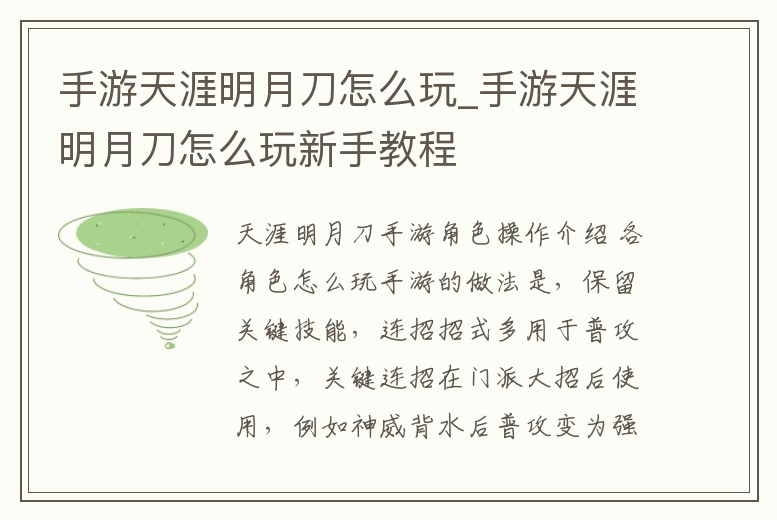 手游天涯明月刀怎么玩_手游天涯明月刀怎么玩新手教程

天涯明月刀手游角色操作介绍 各角色怎么玩手游的做法是，保留关键技能，连招招式多用于普攻之中，关键连招在门派大招后使用，例如神威背水后普攻变为强